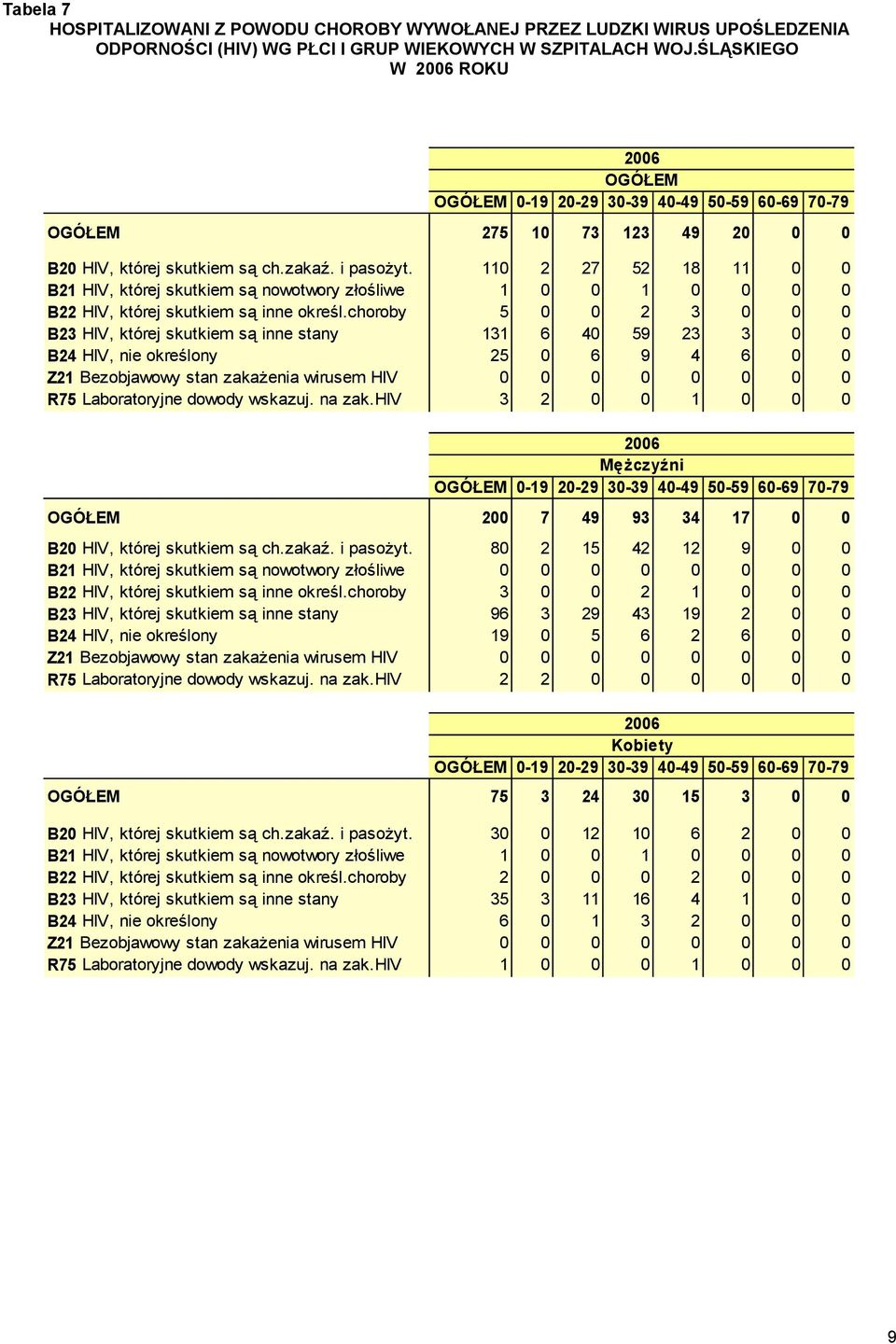 Tabela 7
HOSPITALIZOWANI Z POWODU CHOROBY WYWOŁANEJ PRZEZ LUDZKI WIRUS UPOŚLEDZENIA ODPORNOŚCI (HIV) WG PŁCI I GRUP WIEKOWYCH W SZPITALACH WOJ.ŚLĄSKIEGO W 2006 ROKU

2006
OGÓŁEM

| | OGÓŁEM | 0-19 | 20-29 | 30-39 | 40-49 | 50-59 | 60-69 | 70-79 |
|---|---|---|---|---|---|---|---|---|
| OGÓŁEM | 275 | 10 | 73 | 123 | 49 | 20 | 0 | 0 |
| B20 HIV, której skutkiem są ch.zakaź. i pasożyt. | 110 | 2 | 27 | 52 | 18 | 11 | 0 | 0 |
| B21 HIV, której skutkiem są nowotwory złośliwe | 1 | 0 | 0 | 1 | 0 | 0 | 0 | 0 |
| B22 HIV, której skutkiem są inne określ.choroby | 5 | 0 | 0 | 2 | 3 | 0 | 0 | 0 |
| B23 HIV, której skutkiem są inne stany | 131 | 6 | 40 | 59 | 23 | 3 | 0 | 0 |
| B24 HIV, nie określony | 25 | 0 | 6 | 9 | 4 | 6 | 0 | 0 |
| Z21 Bezobjawowy stan zakażenia wirusem HIV | 0 | 0 | 0 | 0 | 0 | 0 | 0 | 0 |
| R75 Laboratoryjne dowody wskazuj. na zak.HIV | 3 | 2 | 0 | 0 | 1 | 0 | 0 | 0 |

2006
Mężczyźni

| | OGÓŁEM | 0-19 | 20-29 | 30-39 | 40-49 | 50-59 | 60-69 | 70-79 |
|---|---|---|---|---|---|---|---|---|
| OGÓŁEM | 200 | 7 | 49 | 93 | 34 | 17 | 0 | 0 |
| B20 HIV, której skutkiem są ch.zakaź. i pasożyt. | 80 | 2 | 15 | 42 | 12 | 9 | 0 | 0 |
| B21 HIV, której skutkiem są nowotwory złośliwe | 0 | 0 | 0 | 0 | 0 | 0 | 0 | 0 |
| B22 HIV, której skutkiem są inne określ.choroby | 3 | 0 | 0 | 2 | 1 | 0 | 0 | 0 |
| B23 HIV, której skutkiem są inne stany | 96 | 3 | 29 | 43 | 19 | 2 | 0 | 0 |
| B24 HIV, nie określony | 19 | 0 | 5 | 6 | 2 | 6 | 0 | 0 |
| Z21 Bezobjawowy stan zakażenia wirusem HIV | 0 | 0 | 0 | 0 | 0 | 0 | 0 | 0 |
| R75 Laboratoryjne dowody wskazuj. na zak.HIV | 2 | 2 | 0 | 0 | 0 | 0 | 0 | 0 |

2006
Kobiety

| | OGÓŁEM | 0-19 | 20-29 | 30-39 | 40-49 | 50-59 | 60-69 | 70-79 |
|---|---|---|---|---|---|---|---|---|
| OGÓŁEM | 75 | 3 | 24 | 30 | 15 | 3 | 0 | 0 |
| B20 HIV, której skutkiem są ch.zakaź. i pasożyt. | 30 | 0 | 12 | 10 | 6 | 2 | 0 | 0 |
| B21 HIV, której skutkiem są nowotwory złośliwe | 1 | 0 | 0 | 1 | 0 | 0 | 0 | 0 |
| B22 HIV, której skutkiem są inne określ.choroby | 2 | 0 | 0 | 0 | 2 | 0 | 0 | 0 |
| B23 HIV, której skutkiem są inne stany | 35 | 3 | 11 | 16 | 4 | 1 | 0 | 0 |
| B24 HIV, nie określony | 6 | 0 | 1 | 3 | 2 | 0 | 0 | 0 |
| Z21 Bezobjawowy stan zakażenia wirusem HIV | 0 | 0 | 0 | 0 | 0 | 0 | 0 | 0 |
| R75 Laboratoryjne dowody wskazuj. na zak.HIV | 1 | 0 | 0 | 0 | 1 | 0 | 0 | 0 |

9